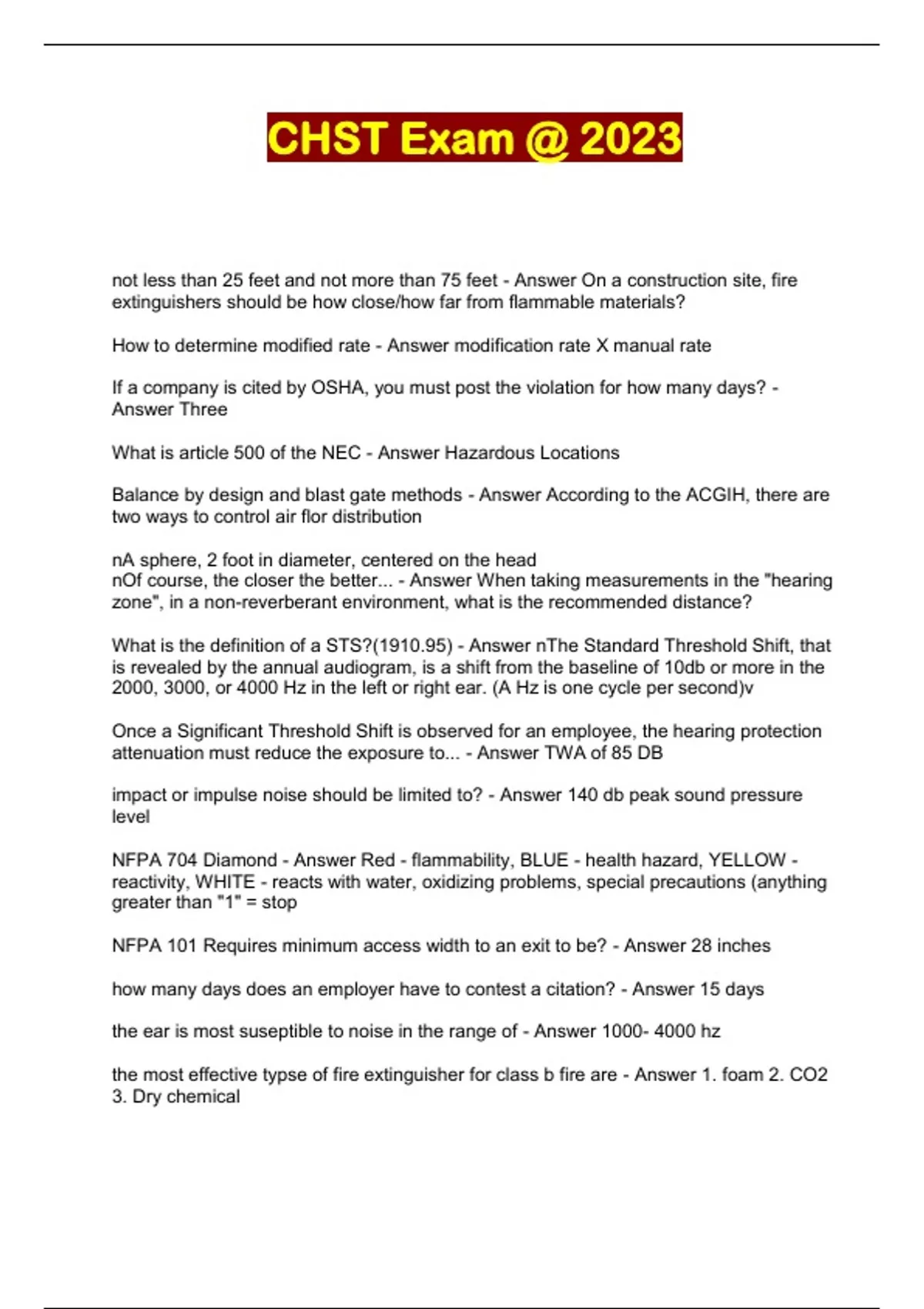 CHST Exam @ 2023

not less than 25 feet and not more than 75 feet - Answer On a construction site, fire extinguishers should be how close/how far from flammable materials?

How to determine modified rate - Answer modification rate X manual rate

If a company is cited by OSHA, you must post the violation for how many days? - Answer Three

What is article 500 of the NEC - Answer Hazardous Locations

Balance by design and blast gate methods - Answer According to the ACGIH, there are two ways to control air flor distribution

nA sphere, 2 foot in diameter, centered on the head
nOf course, the closer the better... - Answer When taking measurements in the "hearing zone", in a non-reverberant environment, what is the recommended distance?

What is the definition of a STS?(1910.95) - Answer nThe Standard Threshold Shift, that is revealed by the annual audiogram, is a shift from the baseline of 10db or more in the 2000, 3000, or 4000 Hz in the left or right ear. (A Hz is one cycle per second)v

Once a Significant Threshold Shift is observed for an employee, the hearing protection attenuation must reduce the exposure to... - Answer TWA of 85 DB

impact or impulse noise should be limited to? - Answer 140 db peak sound pressure level

NFPA 704 Diamond - Answer Red - flammability, BLUE - health hazard, YELLOW - reactivity, WHITE - reacts with water, oxidizing problems, special precautions (anything greater than "1" = stop

NFPA 101 Requires minimum access width to an exit to be? - Answer 28 inches

how many days does an employer have to contest a citation? - Answer 15 days

the ear is most suseptible to noise in the range of - Answer 1000- 4000 hz

the most effective typse of fire extinguisher for class b fire are - Answer 1. foam 2. CO2 3. Dry chemical